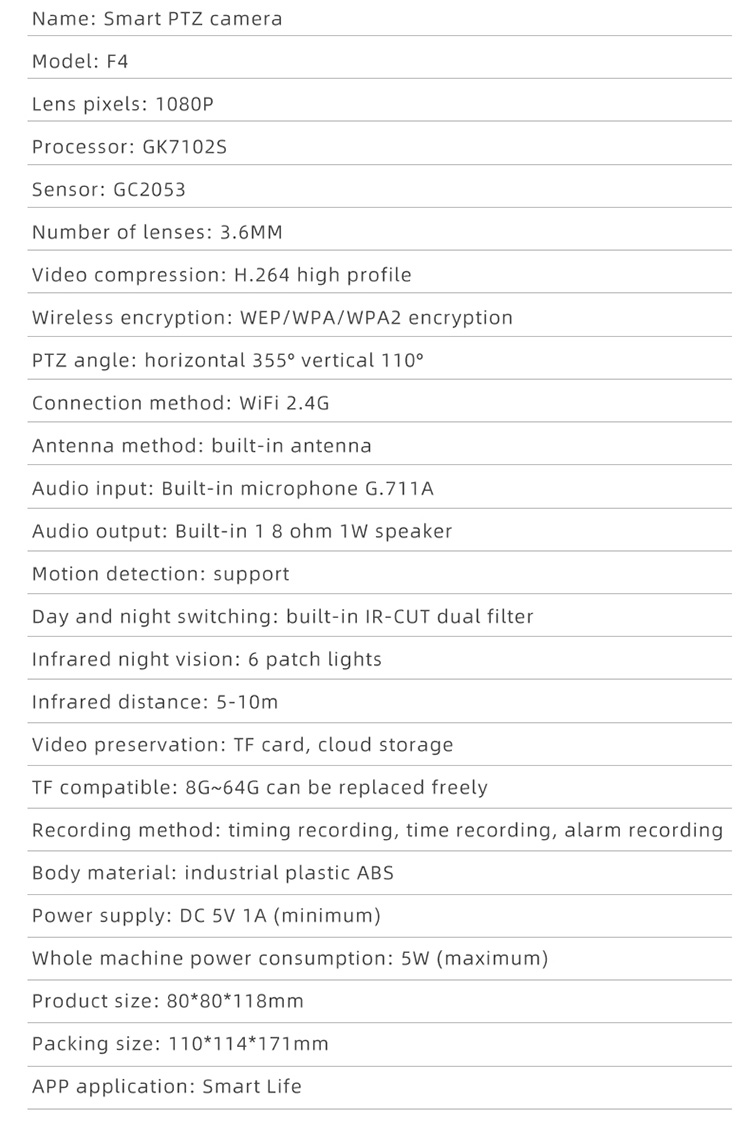 Name: Smart PTZ camera

Model: F4

Lens pixels: 1080P

Processor: GK7102S

Sensor: GC2053

Number of lenses: 3.6MM

Video compression: H.264 high profile

Wireless encryption: WEP/WPA/WPA2 encryption

PTZ angle: horizontal 355° vertical 110°

Connection method: WiFi 2.4G

Antenna method: built-in antenna

Audio input: Built-in microphone G.711A

Audio output: Built-in 1 8 ohm 1W speaker

Motion detection: support

Day and night switching: built-in IR-CUT dual filter

Infrared night vision: 6 patch lights

Infrared distance: 5-10m

Video preservation: TF card, cloud storage

TF compatible: 8G~64G can be replaced freely

Recording method: timing recording, time recording, alarm recording

Body material: industrial plastic ABS

Power supply: DC 5V 1A (minimum)

Whole machine power consumption: 5W (maximum)

Product size: 80*80*118mm

Packing size: 110*114*171mm

APP application: Smart Life